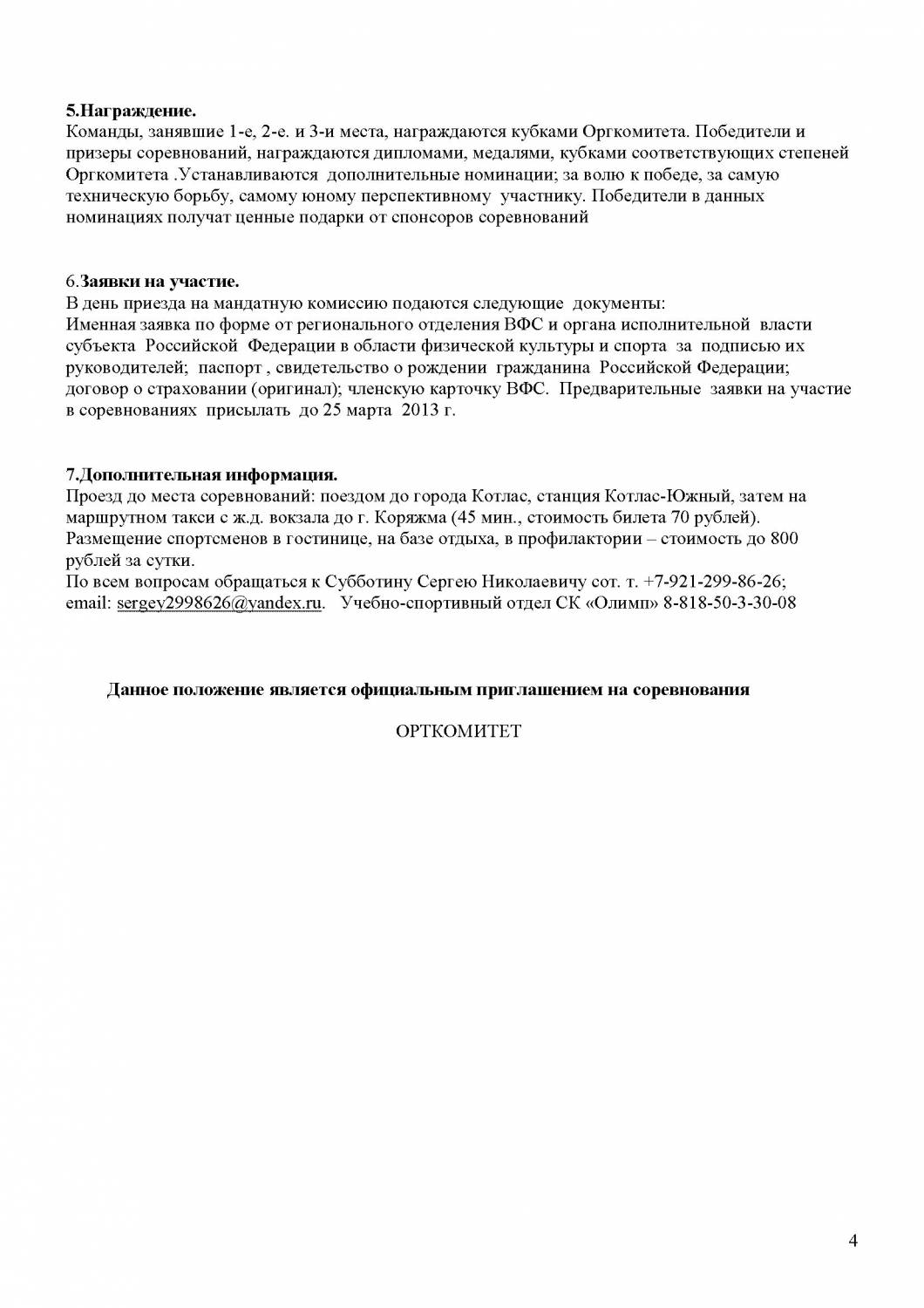 5.Награждение.
Команды, занявшие 1-е, 2-е. и 3-и места, награждаются кубками Оргкомитета. Победители и призеры соревнований, награждаются дипломами, медалями, кубками соответствующих степеней Оргкомитета .Устанавливаются дополнительные номинации; за волю к победе, за самую техническую борьбу, самому юному перспективному участнику. Победители в данных номинациях получат ценные подарки от спонсоров соревнований

6.Заявки на участие.
В день приезда на мандатную комиссию подаются следующие документы:
Именная заявка по форме от регионального отделения ВФС и органа исполнительной власти субъекта Российской Федерации в области физической культуры и спорта за подписью их руководителей; паспорт , свидетельство о рождении гражданина Российской Федерации; договор о страховании (оригинал); членскую карточку ВФС. Предварительные заявки на участие в соревнованиях присылать до 25 марта 2013 г.

7.Дополнительная информация.
Проезд до места соревнований: поездом до города Котлас, станция Котлас-Южный, затем на маршрутном такси с ж.д. вокзала до г. Коряжма (45 мин., стоимость билета 70 рублей).
Размещение спортсменов в гостинице, на базе отдыха, в профилактории – стоимость до 800 рублей за сутки.
По всем вопросам обращаться к Субботину Сергею Николаевичу сот. т. +7-921-299-86-26; email: sergey2998626@yandex.ru. Учебно-спортивный отдел СК «Олимп» 8-818-50-3-30-08

Данное положение является официальным приглашением на соревнования

ОРТКОМИТЕТ

4